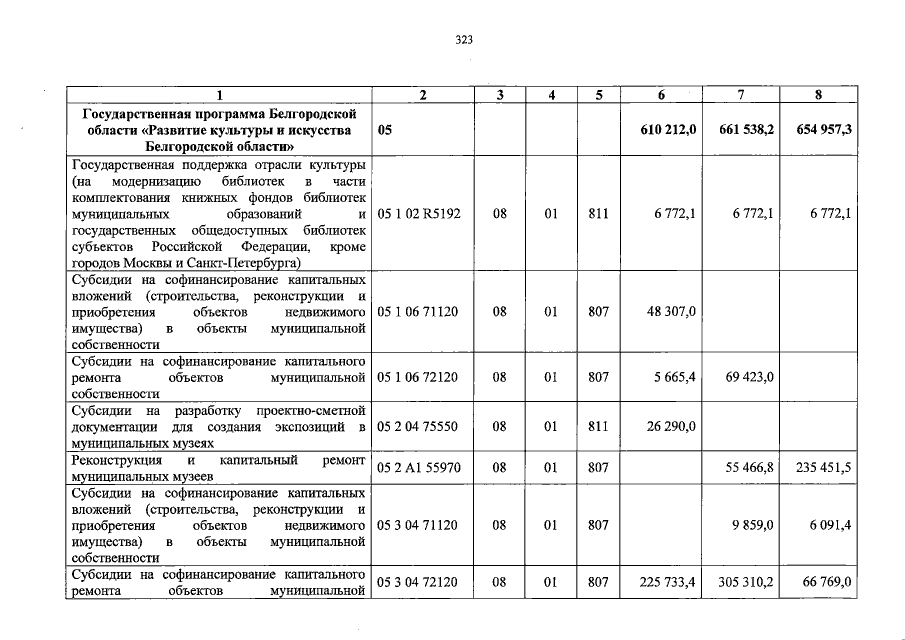 323

| 1 | 2 | 3 | 4 | 5 | 6 | 7 | 8 |
|---|---|---|---|---|---|---|---|
| Государственная программа Белгородской области «Развитие культуры и искусства Белгородской области» | 05 | | | | 610 212,0 | 661 538,2 | 654 957,3 |
| Государственная поддержка отрасли культуры (на модернизацию библиотек в части комплектования книжных фондов библиотек муниципальных образований и государственных общедоступных библиотек субъектов Российской Федерации, кроме городов Москвы и Санкт-Петербурга) | 05 1 02 R5192 | 08 | 01 | 811 | 6 772,1 | 6 772,1 | 6 772,1 |
| Субсидии на софинансирование капитальных вложений (строительства, реконструкции и приобретения объектов недвижимого имущества) в объекты муниципальной собственности | 05 1 06 71120 | 08 | 01 | 807 | 48 307,0 | | |
| Субсидии на софинансирование капитального ремонта объектов муниципальной собственности | 05 1 06 72120 | 08 | 01 | 807 | 5 665,4 | 69 423,0 | |
| Субсидии на разработку проектно-сметной документации для создания экспозиций в муниципальных музеях | 05 2 04 75550 | 08 | 01 | 811 | 26 290,0 | | |
| Реконструкция и капитальный ремонт муниципальных музеев | 05 2 A1 55970 | 08 | 01 | 807 | | 55 466,8 | 235 451,5 |
| Субсидии на софинансирование капитальных вложений (строительства, реконструкции и приобретения объектов недвижимого имущества) в объекты муниципальной собственности | 05 3 04 71120 | 08 | 01 | 807 | | 9 859,0 | 6 091,4 |
| Субсидии на софинансирование капитального ремонта объектов муниципальной | 05 3 04 72120 | 08 | 01 | 807 | 225 733,4 | 305 310,2 | 66 769,0 |